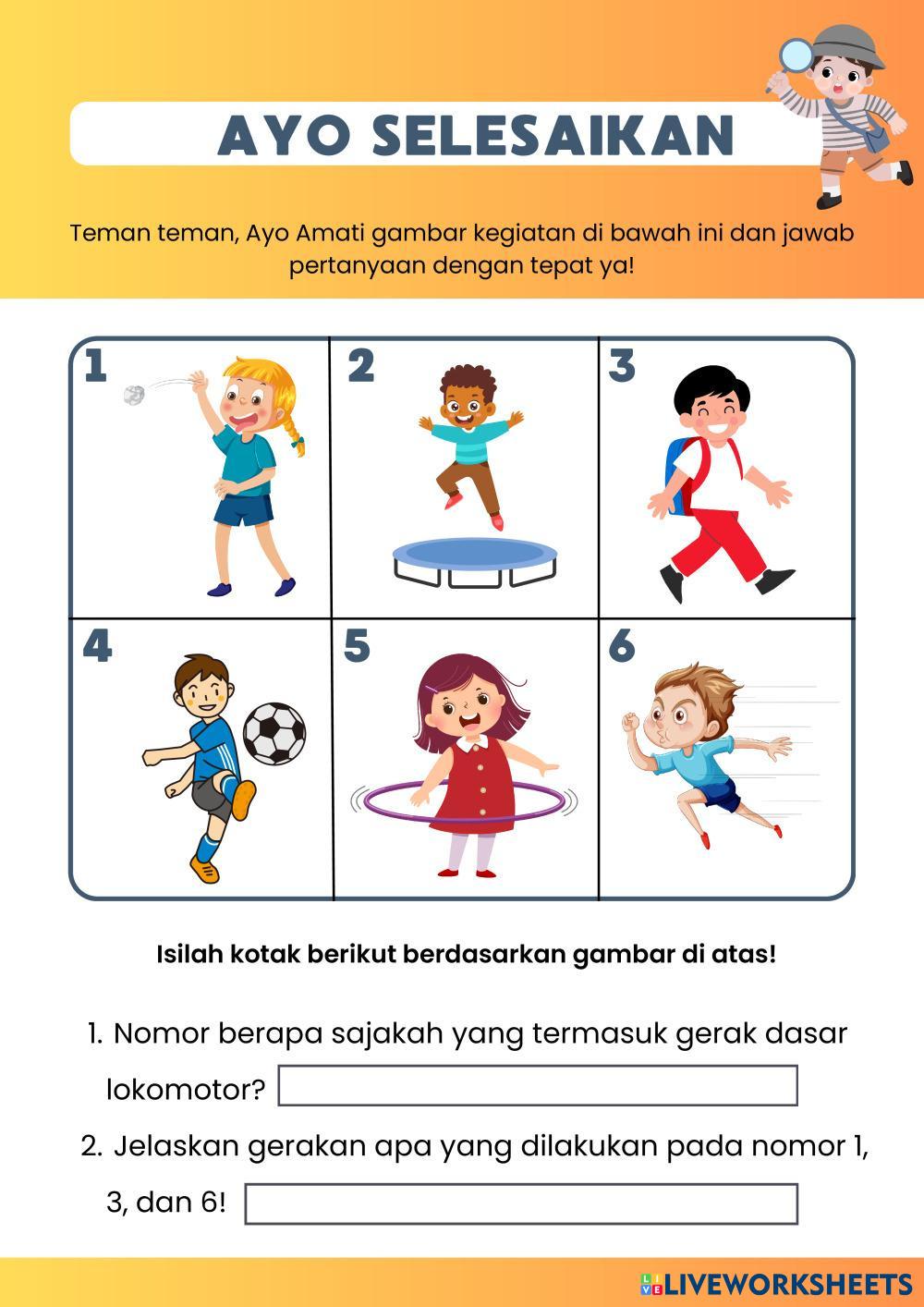 AYO SELESAIKAN

Teman teman, Ayo Amati gambar kegiatan di bawah ini dan jawab pertanyaan dengan tepat ya!

1
2
3
4
5
6

Isilah kotak berikut berdasarkan gambar di atas!

1. Nomor berapa sajakah yang termasuk gerak dasar lokomotor?

2. Jelaskan gerakan apa yang dilakukan pada nomor 1, 3, dan 6!

LIVEWORKSHEETS